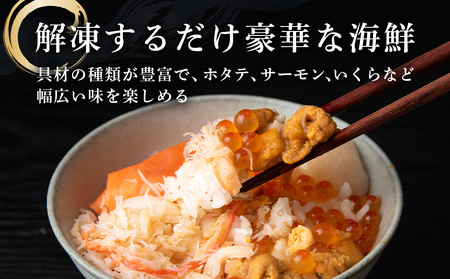 解凍するだけ豪華な海鮮

具材の種類が豊富で、ホタテ、サーモン、いくらなど幅広い味を楽しめる